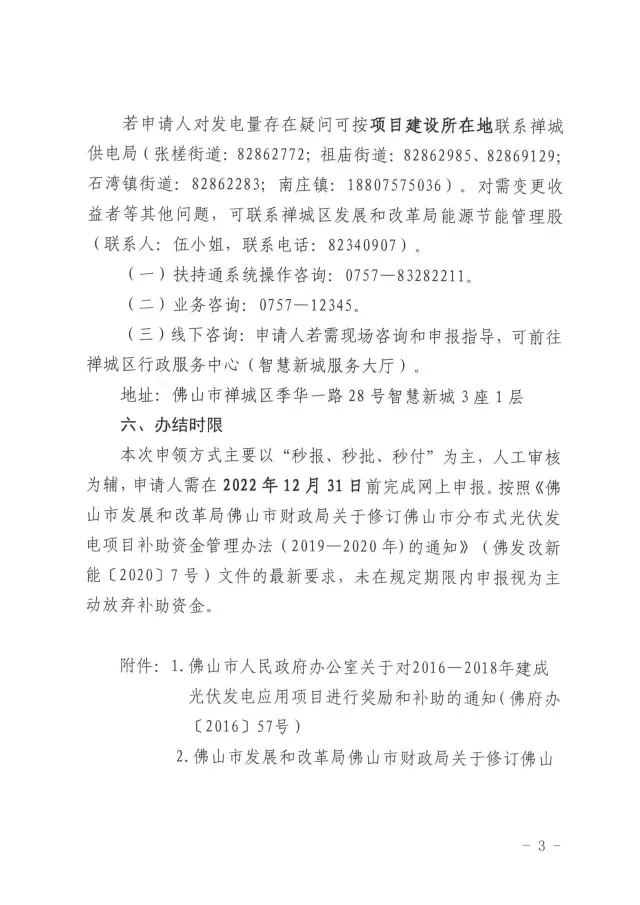 若申请人对发电量存在疑问可按项目建设所在地联系禅城供电局（张槎街道：82862772；祖庙街道：82862985、82869129；石湾镇街道：82862283；南庄镇：18807575036）。对需变更收益者等其他问题，可联系禅城区发展和改革局能源节能管理股（联系人：伍小姐，联系电话：82340907）。

（一）扶持通系统操作咨询：0757—83282211。

（二）业务咨询：0757—12345。

（三）线下咨询：申请人若需现场咨询和申报指导，可前往禅城区行政服务中心（智慧新城服务大厅）。

地址：佛山市禅城区季华一路28号智慧新城3座1层

六、办结时限

本次申领方式主要以“秒报、秒批、秒付”为主，人工审核为辅，申请人需在2022年12月31日前完成网上申报。按照《佛山市发展和改革局佛山市财政局关于修订佛山市分布式光伏发电项目补助资金管理办法（2019—2020年）的通知》（佛发改新能〔2020〕7号）文件的最新要求，未在规定期限内申报视为主动放弃补助资金。

附件：1.佛山市人民政府办公室关于对2016—2018年建成光伏发电应用项目进行奖励和补助的通知（佛府办〔2016〕57号）

2.佛山市发展和改革局佛山市财政局关于修订佛山

- 3 -